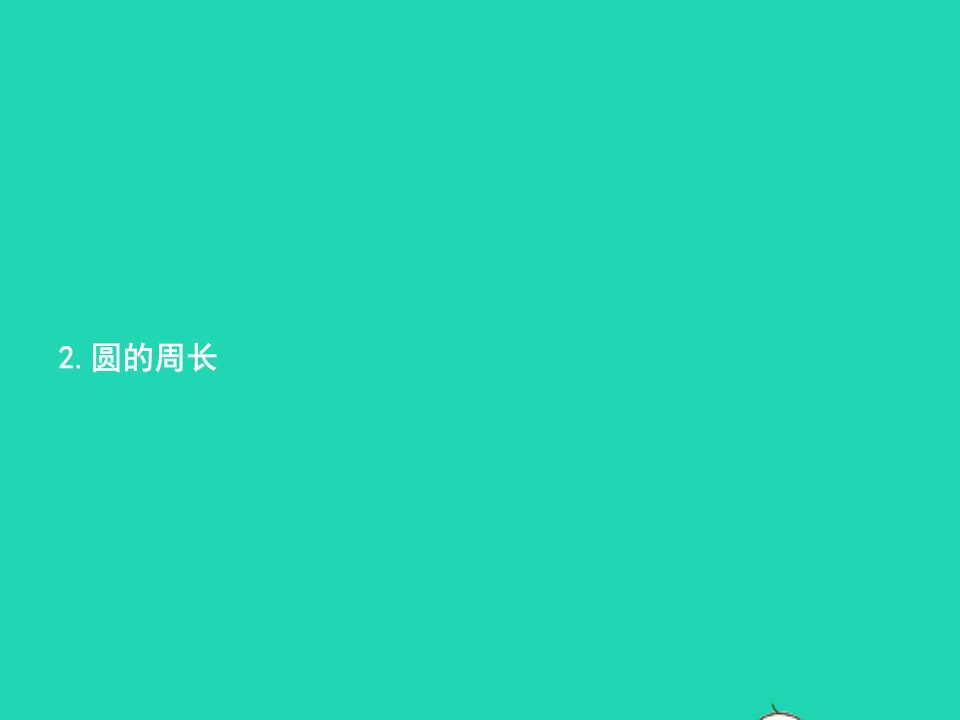 2. 圆的周长